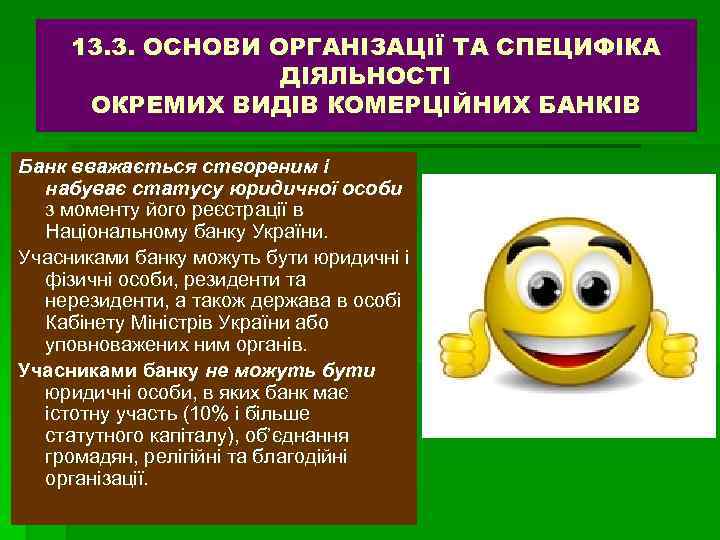 13.3. ОСНОВИ ОРГАНІЗАЦІЇ ТА СПЕЦИФІКА ДІЯЛЬНОСТІ
ОКРЕМИХ ВИДІВ КОМЕРЦІЙНИХ БАНКІВ

Банк вважається створеним і набуває статусу юридичної особи з моменту його реєстрації в Національному банку України.

Учасниками банку можуть бути юридичні і фізичні особи, резиденти та нерезиденти, а також держава в особі Кабінету Міністрів України або уповноважених ним органів.

Учасниками банку не можуть бути юридичні особи, в яких банк має істотну участь (10% і більше статутного капіталу), об'єднання громадян, релігійні та благодійні організації.